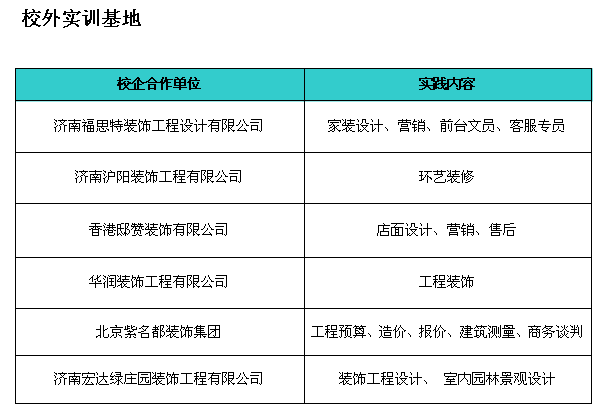 校外实训基地

| 校企合作单位 | 实践内容 |
|---|---|
| 济南福思特装饰工程设计有限公司 | 家装设计、营销、前台文员、客服专员 |
| 济南沪阳装饰工程有限公司 | 环艺装修 |
| 香港邸赞装饰有限公司 | 店面设计、营销、售后 |
| 华润装饰工程有限公司 | 工程装饰 |
| 北京紫名都装饰集团 | 工程预算、造价、报价、建筑测量、商务谈判 |
| 济南宏达绿庄园装饰工程有限公司 | 装饰工程设计、 室内园林景观设计 |